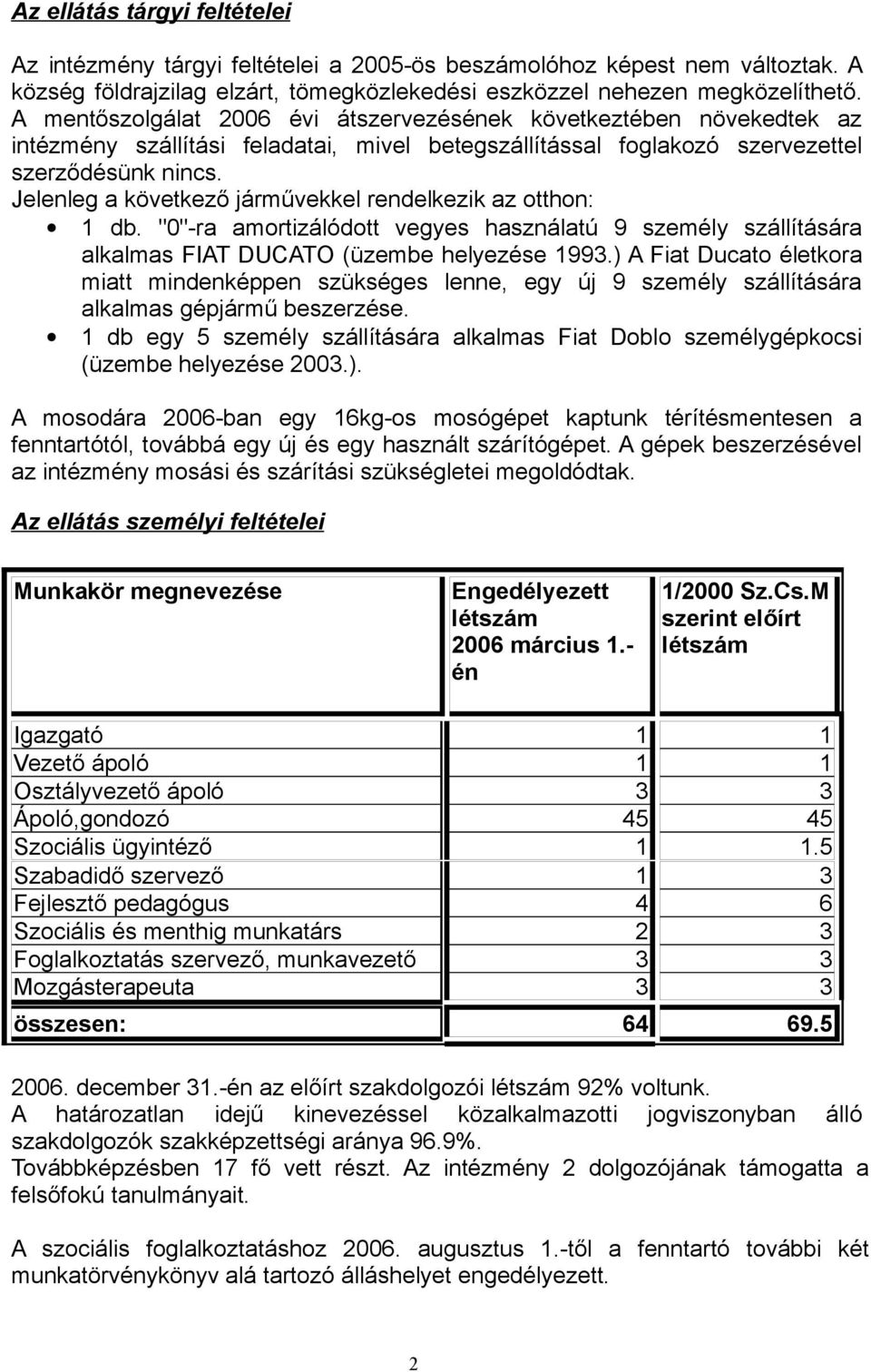 Az ellátás tárgyi feltételei

Az intézmény tárgyi feltételei a 2005-ös beszámolóhoz képest nem változtak. A község földrajzilag elzárt, tömegközlekedési eszközzel nehezen megközelíthető. A mentőszolgálat 2006 évi átszervezésének következtében növekedtek az intézmény szállítási feladatai, mivel betegszállítással foglakozó szervezettel szerződésünk nincs.
Jelenleg a következő járművekkel rendelkezik az otthon:
• 1 db. "0"-ra amortizálódott vegyes használatú 9 személy szállítására alkalmas FIAT DUCATO (üzembe helyezése 1993.) A Fiat Ducato életkora miatt mindenképpen szükséges lenne, egy új 9 személy szállítására alkalmas gépjármű beszerzése.
• 1 db egy 5 személy szállítására alkalmas Fiat Doblo személygépkocsi (üzembe helyezése 2003.).

A mosodára 2006-ban egy 16kg-os mosógépet kaptunk térítésmentesen a fenntartótól, továbbá egy új és egy használt szárítógépet. A gépek beszerzésével az intézmény mosási és szárítási szükségletei megoldódtak.

Az ellátás személyi feltételei

| Munkakör megnevezése | Engedélyezett létszám 2006 március 1.-én | 1/2000 Sz.Cs.M szerint előírt létszám |
|---|---|---|
| Igazgató | 1 | 1 |
| Vezető ápoló | 1 | 1 |
| Osztályvezető ápoló | 3 | 3 |
| Ápoló,gondozó | 45 | 45 |
| Szociális ügyintéző | 1 | 1.5 |
| Szabadidő szervező | 1 | 3 |
| Fejlesztő pedagógus | 4 | 6 |
| Szociális és menthig munkatárs | 2 | 3 |
| Foglalkoztatás szervező, munkavezető | 3 | 3 |
| Mozgásterapeuta | 3 | 3 |
| összesen: | 64 | 69.5 |

2006. december 31.-én az előírt szakdolgozói létszám 92% voltunk.
A határozatlan idejű kinevezéssel közalkalmazotti jogviszonyban álló szakdolgozók szakképzettségi aránya 96.9%.
Továbbképzésben 17 fő vett részt. Az intézmény 2 dolgozójának támogatta a felsőfokú tanulmányait.

A szociális foglalkoztatáshoz 2006. augusztus 1.-től a fenntartó további két munkatörvénykönyv alá tartozó álláshelyet engedélyezett.

2